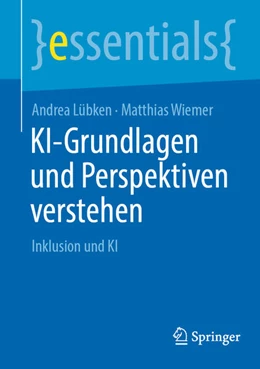 }essentials{

Andrea Lübken · Matthias Wiemer

KI-Grundlagen und Perspektiven verstehen

Inklusion und KI

Springer